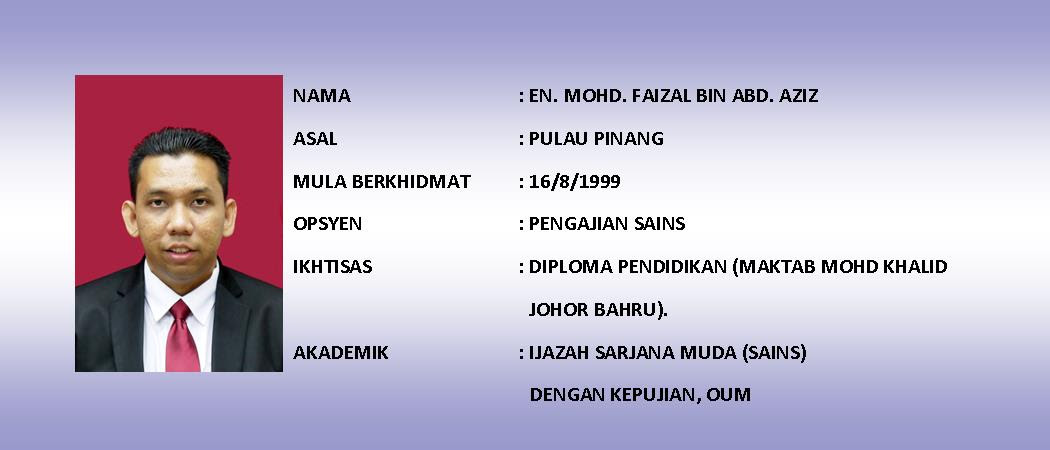 NAMA : EN. MOHD. FAIZAL BIN ABD. AZIZ
ASAL : PULAU PINANG
MULA BERKHIDMAT : 16/8/1999
OPSYEN : PENGAJIAN SAINS
IKHTISAS : DIPLOMA PENDIDIKAN (MAKTAB MOHD KHALID JOHOR BAHRU).
AKADEMIK : IJAZAH SARJANA MUDA (SAINS) DENGAN KEPUJIAN, OUM